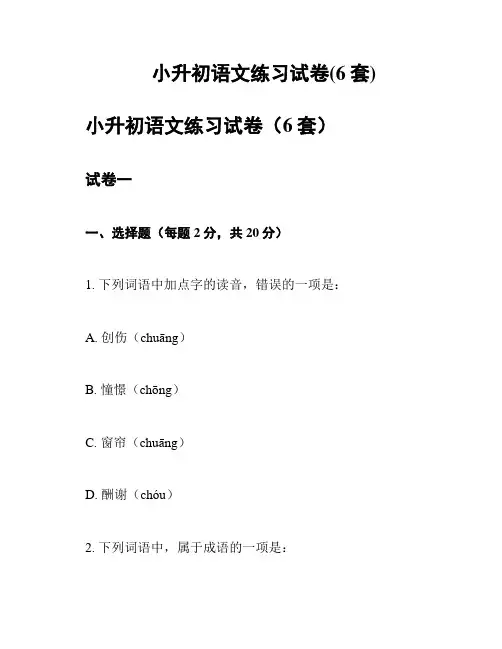 小升初语文练习试卷(6 套)

小升初语文练习试卷（6 套）

试卷一

一、选择题（每题 2 分，共 20 分）

1. 下列词语中加点字的读音，错误的一项是：

A. 创伤（chuāng）

B. 憧憬（chōng）

C. 窗帘（chuāng）

D. 酬谢（chóu）

2. 下列词语中，属于成语的一项是：